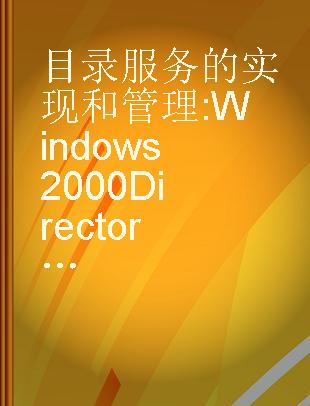 目录服务的实现和管理:Windows 2000Director...